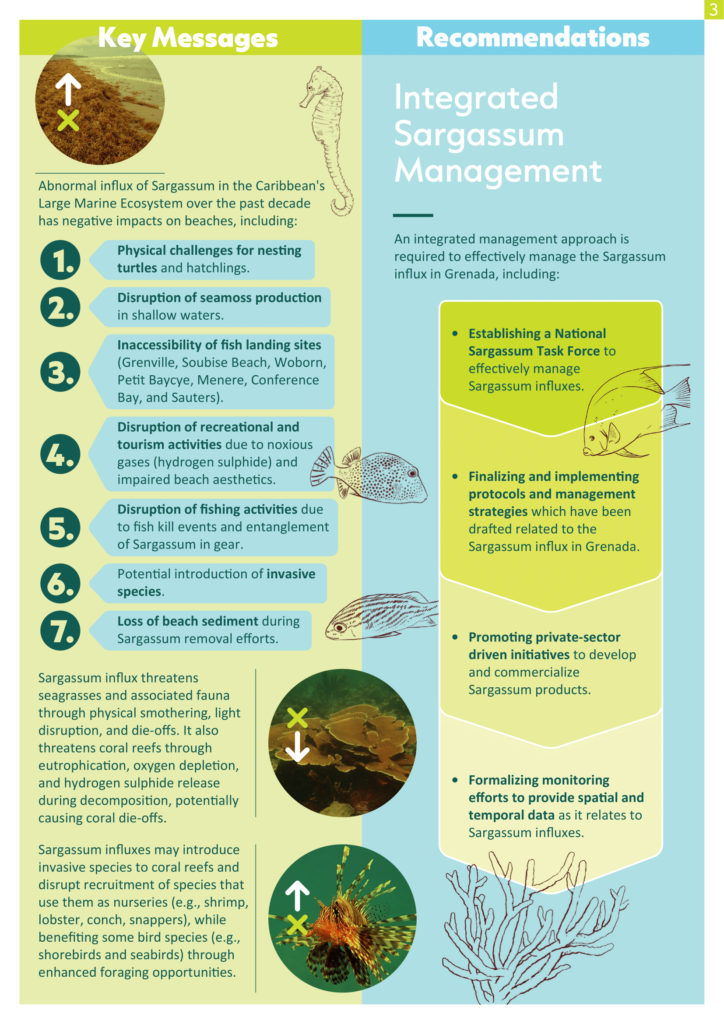 3

Key Messages

Abnormal influx of Sargassum in the Caribbean's Large Marine Ecosystem over the past decade has negative impacts on beaches, including:

1. Physical challenges for nesting turtles and hatchlings.

2. Disruption of seamoss production in shallow waters.

3. Inaccessibility of fish landing sites (Grenville, Soubise Beach, Woborn, Petit Baycye, Menere, Conference Bay, and Sauters).

4. Disruption of recreational and tourism activities due to noxious gases (hydrogen sulphide) and impaired beach aesthetics.

5. Disruption of fishing activities due to fish kill events and entanglement of Sargassum in gear.

6. Potential introduction of invasive species.

7. Loss of beach sediment during Sargassum removal efforts.

Sargassum influx threatens seagrasses and associated fauna through physical smothering, light disruption, and die-offs. It also threatens coral reefs through eutrophication, oxygen depletion, and hydrogen sulphide release during decomposition, potentially causing coral die-offs.

Sargassum influxes may introduce invasive species to coral reefs and disrupt recruitment of species that use them as nurseries (e.g., shrimp, lobster, conch, snappers), while benefiting some bird species (e.g., shorebirds and seabirds) through enhanced foraging opportunities.

Recommendations

Integrated Sargassum Management

An integrated management approach is required to effectively manage the Sargassum influx in Grenada, including:

• Establishing a National Sargassum Task Force to effectively manage Sargassum influxes.

• Finalizing and implementing protocols and management strategies which have been drafted related to the Sargassum influx in Grenada.

• Promoting private-sector driven initiatives to develop and commercialize Sargassum products.

• Formalizing monitoring efforts to provide spatial and temporal data as it relates to Sargassum influxes.